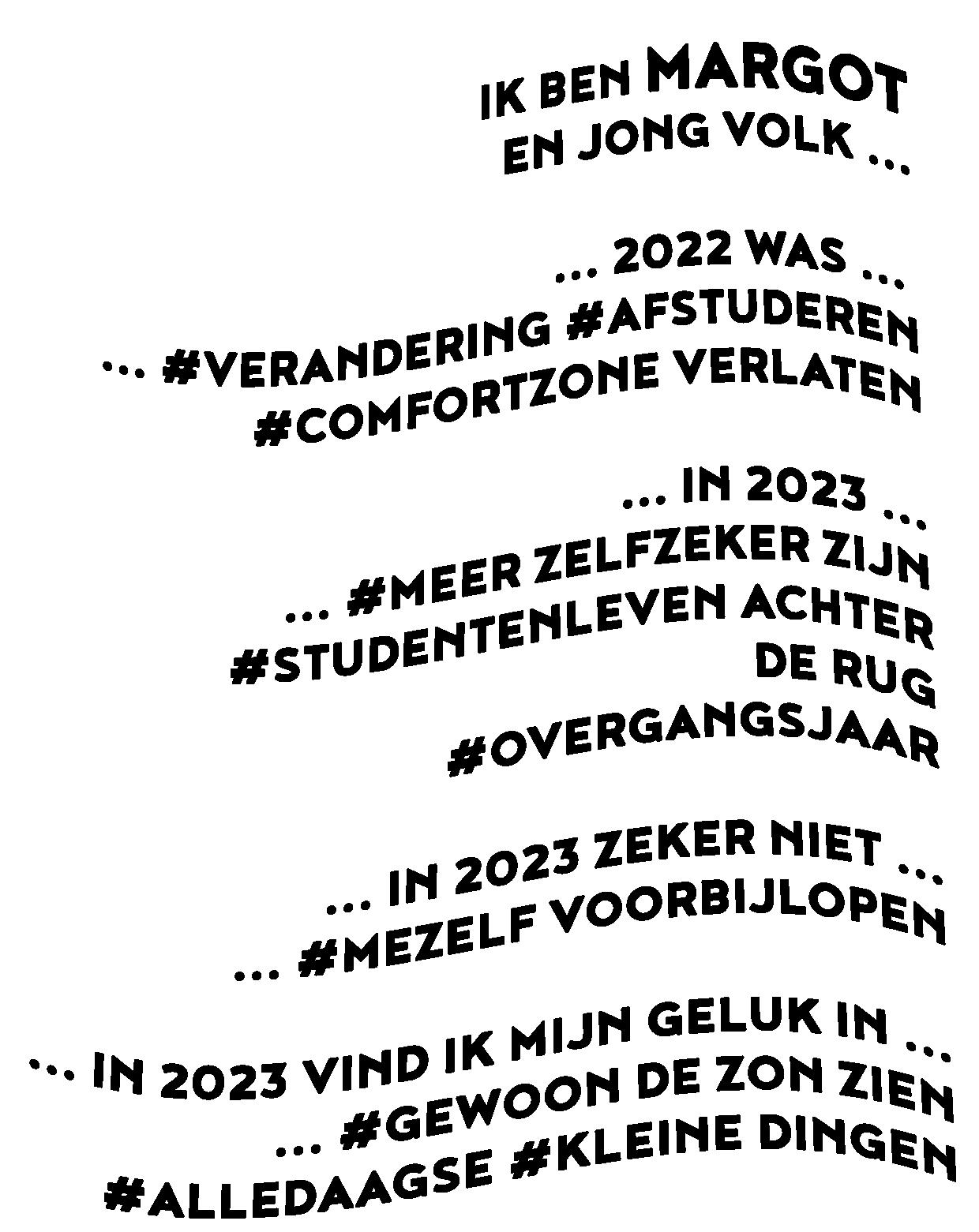 IK BEN MARGOT EN JONG VOLK ...

... 2022 WAS ...
... #VERANDERING #AFSTUDEREN #COMFORTZONE VERLATEN

... IN 2023 ...
... #MEER ZELFZEKER ZIJN #STUDENTENLEVEN ACHTER DE RUG #OVERGANGSJAAR

... IN 2023 ZEKER NIET ...
... #MEZELF VOORBIJLOPEN

... IN 2023 VIND IK MIJN GELUK IN ...
... #GEWOON DE ZON ZIEN #ALLEDAAGSE #KLEINE DINGEN